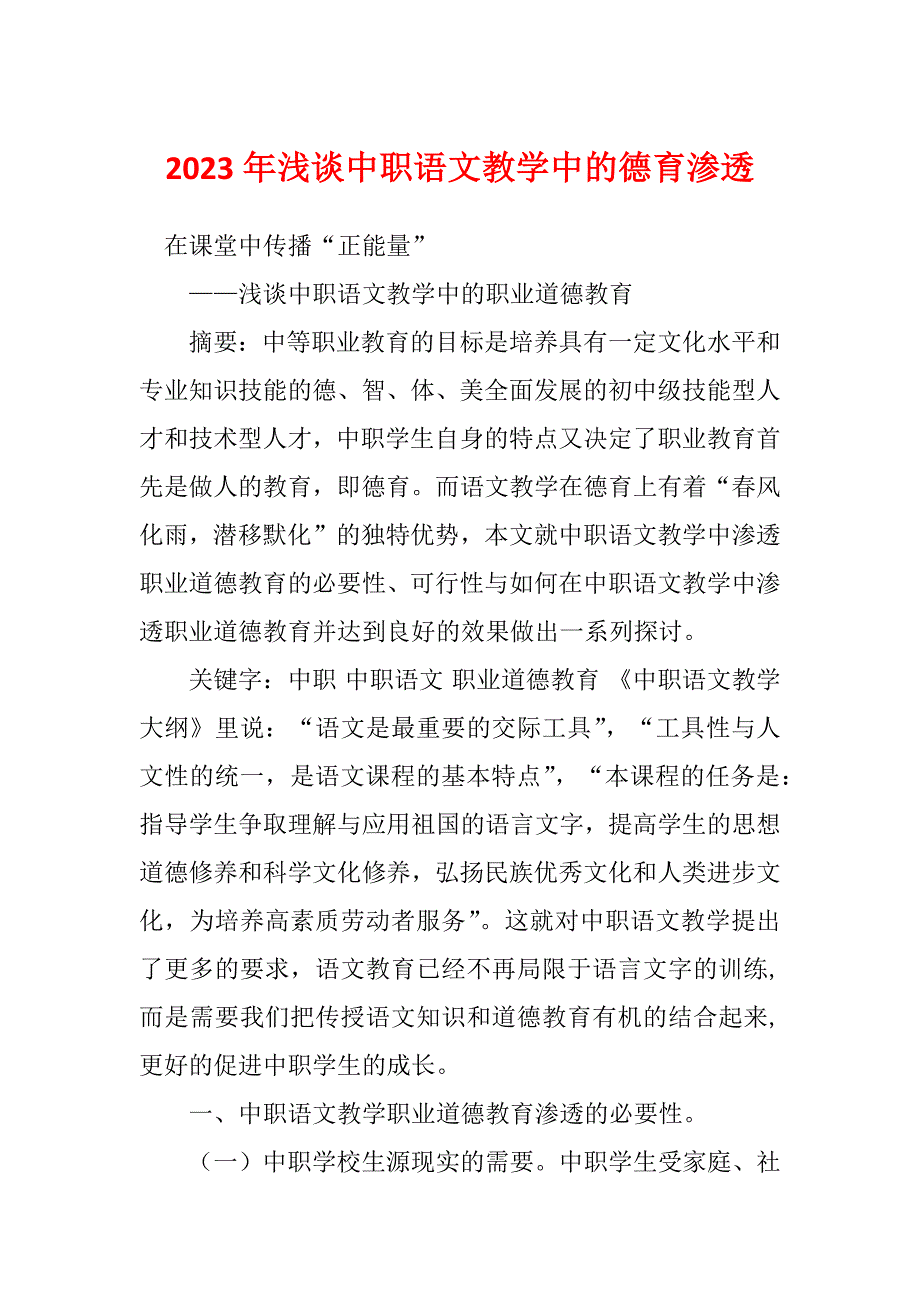 2023 年浅谈中职语文教学中的德育渗透

在课堂中传播“正能量”

——浅谈中职语文教学中的职业道德教育

摘要：中等职业教育的目标是培养具有一定文化水平和专业知识技能的德、智、体、美全面发展的初中级技能型人才和技术型人才，中职学生自身的特点又决定了职业教育首先是做人的教育，即德育。而语文教学在德育上有着“春风化雨，潜移默化”的独特优势，本文就中职语文教学中渗透职业道德教育的必要性、可行性与如何在中职语文教学中渗透职业道德教育并达到良好的效果做出一系列探讨。

关键字：中职 中职语文 职业道德教育 《中职语文教学大纲》里说：“语文是最重要的交际工具”，“工具性与人文性的统一，是语文课程的基本特点”，“本课程的任务是：指导学生争取理解与应用祖国的语言文字，提高学生的思想道德修养和科学文化修养，弘扬民族优秀文化和人类进步文化，为培养高素质劳动者服务”。这就对中职语文教学提出了更多的要求，语文教育已经不再局限于语言文字的训练，而是需要我们把传授语文知识和道德教育有机的结合起来，更好的促进中职学生的成长。

一、中职语文教学职业道德教育渗透的必要性。

（一）中职学校生源现实的需要。中职学生受家庭、社